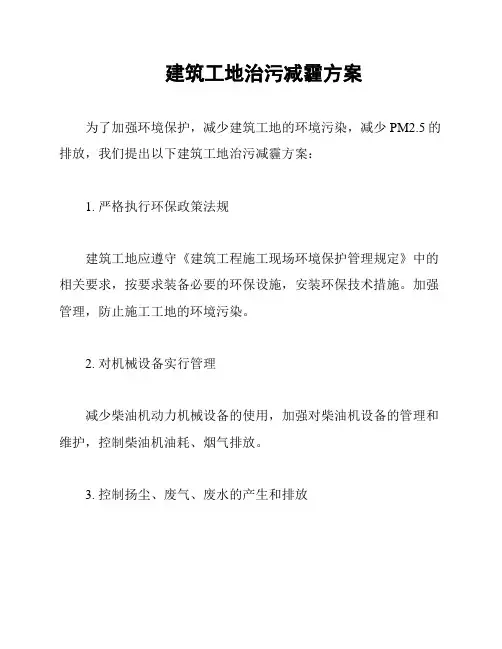 建筑工地治污减霾方案

为了加强环境保护，减少建筑工地的环境污染，减少 PM2.5 的排放，我们提出以下建筑工地治污减霾方案：

1. 严格执行环保政策法规

建筑工地应遵守《建筑工程施工现场环境保护管理规定》中的相关要求，按要求装备必要的环保设施，安装环保技术措施。加强管理，防止施工工地的环境污染。

2. 对机械设备实行管理

减少柴油机动力机械设备的使用，加强对柴油机设备的管理和维护，控制柴油机油耗、烟气排放。

3. 控制扬尘、废气、废水的产生和排放